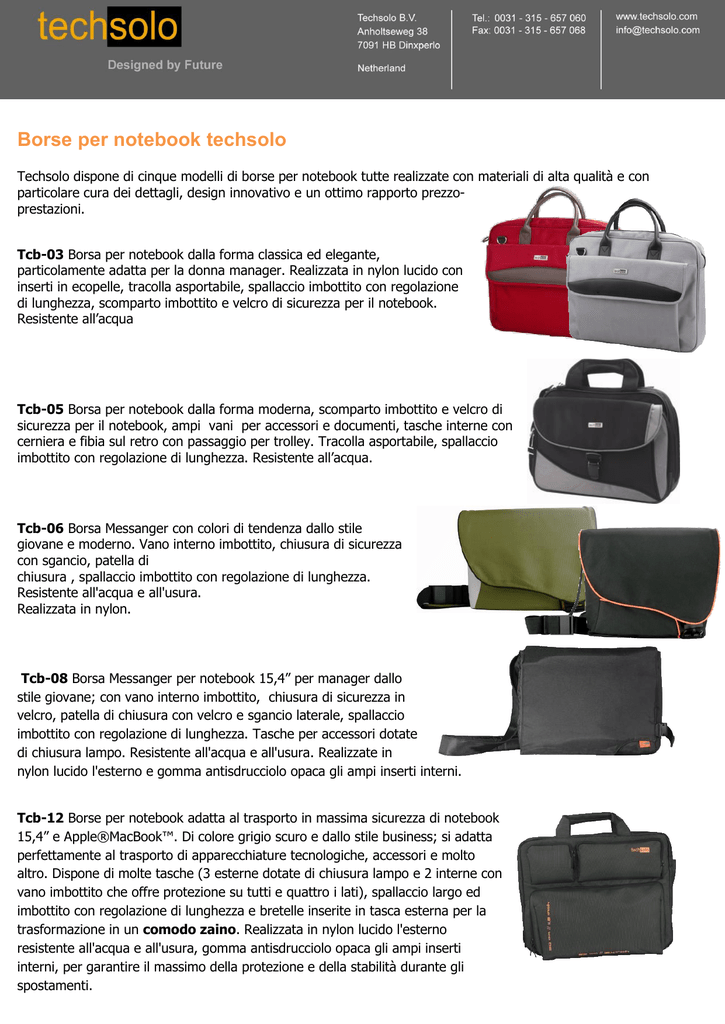 techsolo
Designed by Future

Techsolo B.V.
Anholtseweg 38
7091 HB Dinxperlo
Netherland

Tel.: 0031 - 315 - 657 060
Fax: 0031 - 315 - 657 068

www.techsolo.com
info@techsolo.com

Borse per notebook techsolo

Techsolo dispone di cinque modelli di borse per notebook tutte realizzate con materiali di alta qualità e con particolare cura dei dettagli, design innovativo e un ottimo rapporto prezzo-prestazioni.

Tcb-03 Borsa per notebook dalla forma classica ed elegante, particolamente adatta per la donna manager. Realizzata in nylon lucido con inserti in ecopelle, tracolla asportabile, spallaccio imbottito con regolazione di lunghezza, scomparto imbottito e velcro di sicurezza per il notebook. Resistente all'acqua

Tcb-05 Borsa per notebook dalla forma moderna, scomparto imbottito e velcro di sicurezza per il notebook, ampi vani per accessori e documenti, tasche interne con cerniera e fibia sul retro con passaggio per trolley. Tracolla asportabile, spallaccio imbottito con regolazione di lunghezza. Resistente all'acqua.

Tcb-06 Borsa Messanger con colori di tendenza dallo stile giovane e moderno. Vano interno imbottito, chiusura di sicurezza con sgancio, patella di chiusura , spallaccio imbottito con regolazione di lunghezza. Resistente all'acqua e all'usura. Realizzata in nylon.

Tcb-08 Borsa Messanger per notebook 15,4" per manager dallo stile giovane; con vano interno imbottito, chiusura di sicurezza in velcro, patella di chiusura con velcro e sgancio laterale, spallaccio imbottito con regolazione di lunghezza. Tasche per accessori dotate di chiusura lampo. Resistente all'acqua e all'usura. Realizzate in nylon lucido l'esterno e gomma antisdrucciolo opaca gli ampi inserti interni.

Tcb-12 Borse per notebook adatta al trasporto in massima sicurezza di notebook 15,4" e Apple®MacBook™. Di colore grigio scuro e dallo stile business; si adatta perfettamente al trasporto di apparecchiature tecnologiche, accessori e molto altro. Dispone di molte tasche (3 esterne dotate di chiusura lampo e 2 interne con vano imbottito che offre protezione su tutti e quattro i lati), spallaccio largo ed imbottito con regolazione di lunghezza e bretelle inserite in tasca esterna per la trasformazione in un comodo zaino. Realizzata in nylon lucido l'esterno resistente all'acqua e all'usura, gomma antisdrucciolo opaca gli ampi inserti interni, per garantire il massimo della protezione e della stabilità durante gli spostamenti.